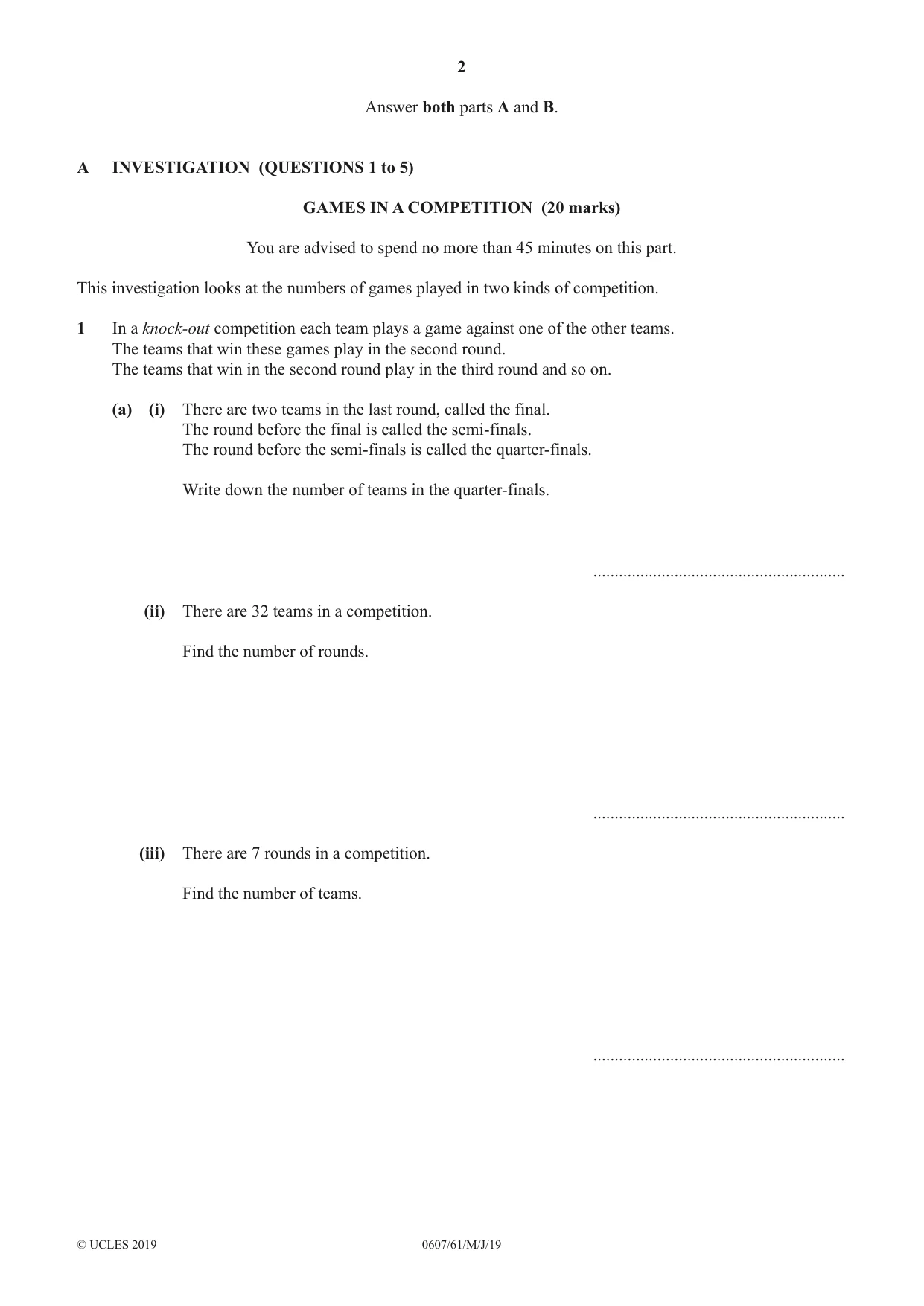 2

Answer both parts A and B.

A INVESTIGATION (QUESTIONS 1 to 5)

GAMES IN A COMPETITION (20 marks)

You are advised to spend no more than 45 minutes on this part.

This investigation looks at the numbers of games played in two kinds of competition.

1 In a knock-out competition each team plays a game against one of the other teams. The teams that win these games play in the second round. The teams that win in the second round play in the third round and so on.

(a) (i) There are two teams in the last round, called the final. The round before the final is called the semi-finals. The round before the semi-finals is called the quarter-finals.

Write down the number of teams in the quarter-finals.

____

(ii) There are 32 teams in a competition.

Find the number of rounds.

____

(iii) There are 7 rounds in a competition.

Find the number of teams.

____

© UCLES 2019 0607/61/M/J/19